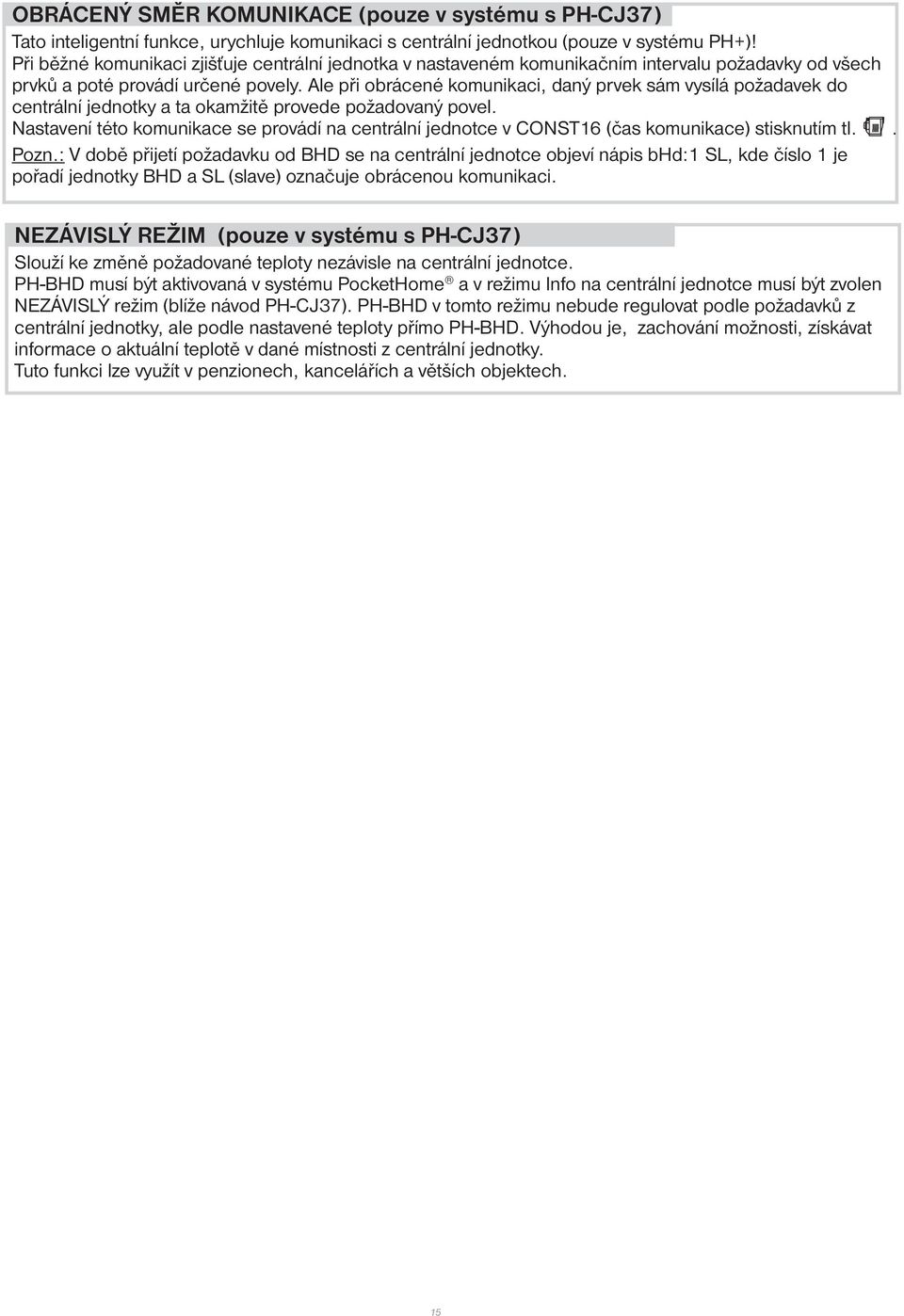 OBRÁCENÝ SMĚR KOMUNIKACE (pouze v systému s PH-CJ37)

Tato inteligentní funkce, urychluje komunikaci s centrální jednotkou (pouze v systému PH+)! Při běžné komunikaci zjišťuje centrální jednotka v nastaveném komunikačním intervalu požadavky od všech prvků a poté provádí určené povely. Ale při obrácené komunikaci, daný prvek sám vysílá požadavek do centrální jednotky a ta okamžitě provede požadovaný povel.
Nastavení této komunikace se provádí na centrální jednotce v CONST16 (čas komunikace) stisknutím tl. .
Pozn.: V době přijetí požadavku od BHD se na centrální jednotce objeví nápis bhd:1 SL, kde číslo 1 je pořadí jednotky BHD a SL (slave) označuje obrácenou komunikaci.

NEZÁVISLÝ REŽIM (pouze v systému s PH-CJ37)

Slouží ke změně požadované teploty nezávisle na centrální jednotce.
PH-BHD musí být aktivovaná v systému PocketHome ® a v režimu Info na centrální jednotce musí být zvolen NEZÁVISLÝ režim (blíže návod PH-CJ37). PH-BHD v tomto režimu nebude regulovat podle požadavků z centrální jednotky, ale podle nastavené teploty přímo PH-BHD. Výhodou je, zachování možnosti, získávat informace o aktuální teplotě v dané místnosti z centrální jednotky.
Tuto funkci lze využít v penzionech, kancelářích a větších objektech.

15